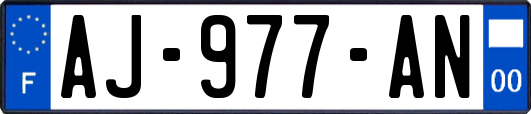 F
AJ-977-AN
00